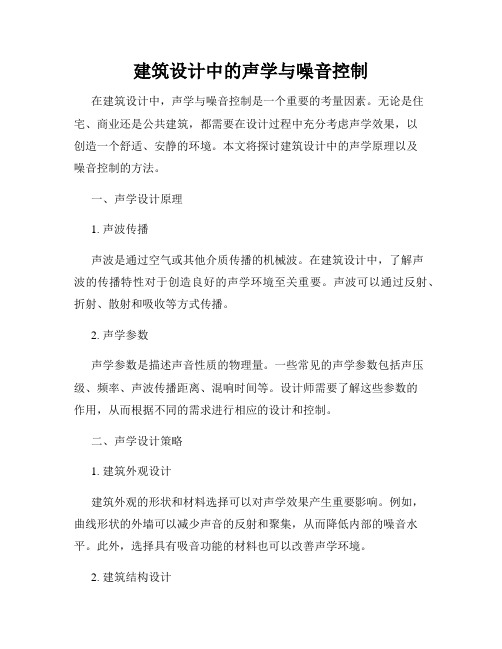 建筑设计中的声学与噪音控制

在建筑设计中，声学与噪音控制是一个重要的考量因素。无论是住宅、商业还是公共建筑，都需要在设计过程中充分考虑声学效果，以创造一个舒适、安静的环境。本文将探讨建筑设计中的声学原理以及噪音控制的方法。

一、声学设计原理

1. 声波传播

声波是通过空气或其他介质传播的机械波。在建筑设计中，了解声波的传播特性对于创造良好的声学环境至关重要。声波可以通过反射、折射、散射和吸收等方式传播。

2. 声学参数

声学参数是描述声音性质的物理量。一些常见的声学参数包括声压级、频率、声波传播距离、混响时间等。设计师需要了解这些参数的作用，从而根据不同的需求进行相应的设计和控制。

二、声学设计策略

1. 建筑外观设计

建筑外观的形状和材料选择可以对声学效果产生重要影响。例如，曲线形状的外墙可以减少声音的反射和聚集，从而降低内部的噪音水平。此外，选择具有吸音功能的材料也可以改善声学环境。

2. 建筑结构设计